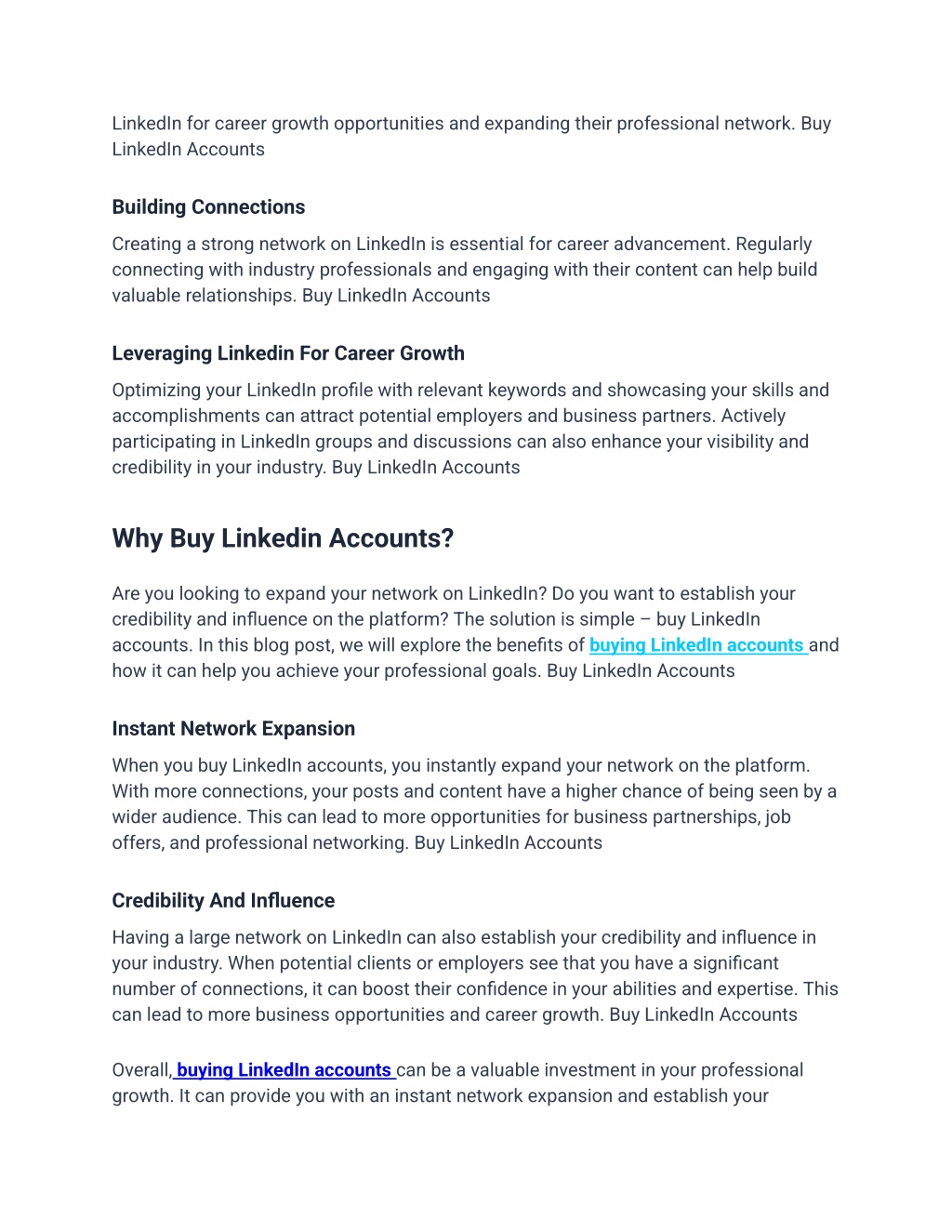 LinkedIn for career growth opportunities and expanding their professional network. Buy LinkedIn Accounts

Building Connections

Creating a strong network on LinkedIn is essential for career advancement. Regularly connecting with industry professionals and engaging with their content can help build valuable relationships. Buy LinkedIn Accounts

Leveraging Linkedin For Career Growth

Optimizing your LinkedIn profile with relevant keywords and showcasing your skills and accomplishments can attract potential employers and business partners. Actively participating in LinkedIn groups and discussions can also enhance your visibility and credibility in your industry. Buy LinkedIn Accounts

Why Buy Linkedin Accounts?

Are you looking to expand your network on LinkedIn? Do you want to establish your credibility and influence on the platform? The solution is simple – buy LinkedIn accounts. In this blog post, we will explore the benefits of buying LinkedIn accounts and how it can help you achieve your professional goals. Buy LinkedIn Accounts

Instant Network Expansion

When you buy LinkedIn accounts, you instantly expand your network on the platform. With more connections, your posts and content have a higher chance of being seen by a wider audience. This can lead to more opportunities for business partnerships, job offers, and professional networking. Buy LinkedIn Accounts

Credibility And Influence

Having a large network on LinkedIn can also establish your credibility and influence in your industry. When potential clients or employers see that you have a significant number of connections, it can boost their confidence in your abilities and expertise. This can lead to more business opportunities and career growth. Buy LinkedIn Accounts

Overall, buying LinkedIn accounts can be a valuable investment in your professional growth. It can provide you with an instant network expansion and establish your